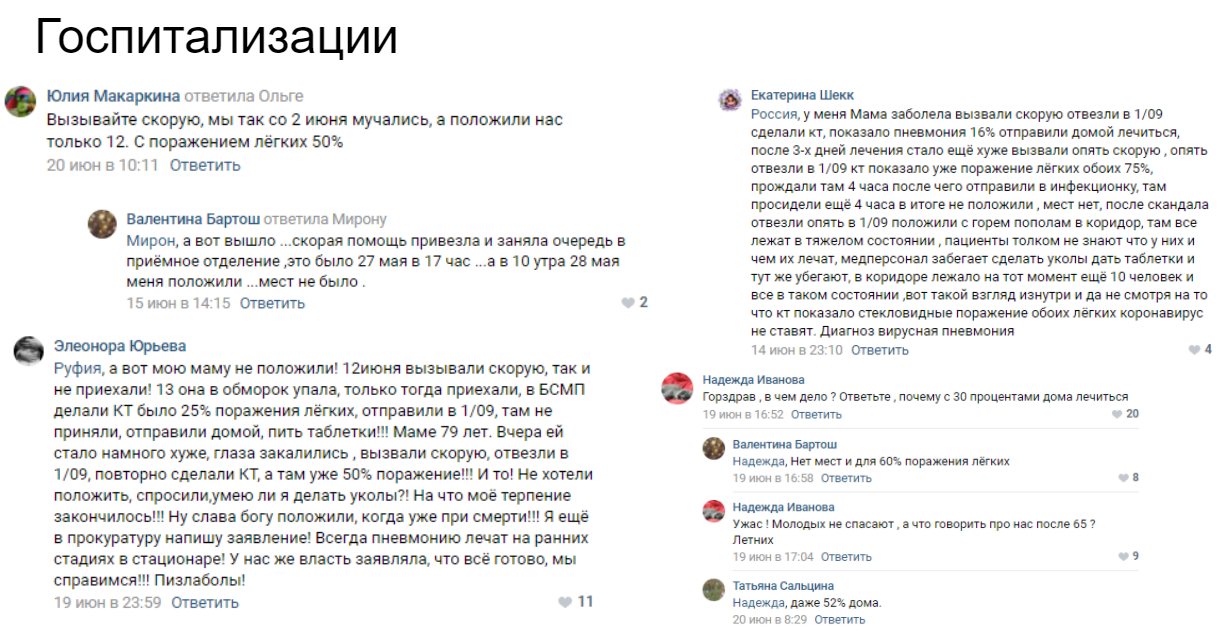 Госпитализации

Юлия Макаркина ответила Ольге
Вызывайте скорую, мы так со 2 июня мучались, а положили нас только 12. С поражением лёгких 50%
20 июн в 10:11 Ответить

Валентина Бартош ответила Мирону
Мирон, а вот вышло ...скорая помощь привезла и заняла очередь в приёмное отделение ,это было 27 мая в 17 час ...а в 10 утра 28 мая меня положили ...мест не было .
15 июн в 14:15 Ответить
2

Элеонора Юрьева
Руфия, а вот мою маму не положили! 12июня вызывали скорую, так и не приехали! 13 она в обморок упала, только тогда приехали, в БСМП делали КТ было 25% поражения лёгких, отправили в 1/09, там не приняли, отправили домой, пить таблетки!!! Маме 79 лет. Вчера ей стало намного хуже, глаза закалились , вызвали скорую, отвезли в 1/09, повторно сделали КТ, а там уже 50% поражение!!! И то! Не хотели положить, спросили,умею ли я делать уколы?! На что моё терпение закончилось!!! Ну слава богу положили, когда уже при смерти!!! Я ещё в прокуратуру напишу заявление! Всегда пневмонию лечат на ранних стадиях в стационаре! У нас же власть заявляла, что всё готово, мы справимся!!! Пизлаболы!
19 июн в 23:59 Ответить
11

Екатерина Шекк
Россия, у меня Мама заболела вызвали скорую отвезли в 1/09 сделали кт, показало пневмония 16% отправили домой лечиться, после 3-х дней лечения стало ещё хуже вызвали опять скорую , опять отвезли в 1/09 кт показало уже поражение лёгких обоих 75%, прождали там 4 часа после чего отправили в инфекционку, там просидели ещё 4 часа в итоге не положили , мест нет, после скандала отвезли опять в 1/09 положили с горем пополам в коридор, там все лежат в тяжелом состоянии , пациенты толком не знают что у них и чем их лечат, медперсонал забегает сделать уколы дать таблетки и тут же убегают, в коридоре лежало на тот момент ещё 10 человек и все в таком состоянии ,вот такой взгляд изнутри и да не смотря на то что кт показало стекловидные поражение обоих лёгких коронавирус не ставят. Диагноз вирусная пневмония
14 июн в 23:10 Ответить
4

Надежда Иванова
Горздрав , в чем дело ? Ответьте , почему с 30 процентами дома лечиться
19 июн в 16:52 Ответить
20

Валентина Бартош
Надежда, Нет мест и для 60% поражения лёгких
19 июн в 16:58 Ответить
8

Надежда Иванова
Ужас ! Молодых не спасают , а что говорить про нас после 65 ? Летних
19 июн в 17:04 Ответить
9

Татьяна Сальцина
Надежда, даже 52% дома.
20 июн в 8:29 Ответить